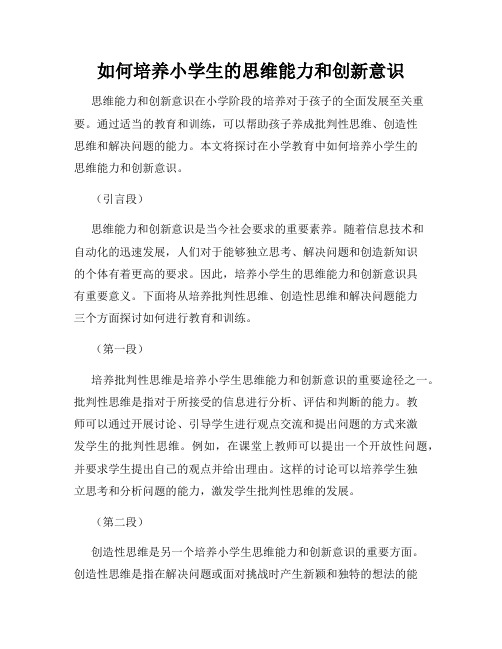 如何培养小学生的思维能力和创新意识

思维能力和创新意识在小学阶段的培养对于孩子的全面发展至关重要。通过适当的教育和训练，可以帮助孩子养成批判性思维、创造性思维和解决问题的能力。本文将探讨在小学教育中如何培养小学生的思维能力和创新意识。

（引言段）

思维能力和创新意识是当今社会要求的重要素养。随着信息技术和自动化的迅速发展，人们对于能够独立思考、解决问题和创造新知识的个体有着更高的要求。因此，培养小学生的思维能力和创新意识具有重要意义。下面将从培养批判性思维、创造性思维和解决问题能力三个方面探讨如何进行教育和训练。

（第一段）

培养批判性思维是培养小学生思维能力和创新意识的重要途径之一。批判性思维是指对于所接受的信息进行分析、评估和判断的能力。教师可以通过开展讨论、引导学生进行观点交流和提出问题的方式来激发学生的批判性思维。例如，在课堂上教师可以提出一个开放性问题，并要求学生提出自己的观点并给出理由。这样的讨论可以培养学生独立思考和分析问题的能力，激发学生批判性思维的发展。

（第二段）

创造性思维是另一个培养小学生思维能力和创新意识的重要方面。创造性思维是指在解决问题或面对挑战时产生新颖和独特的想法的能